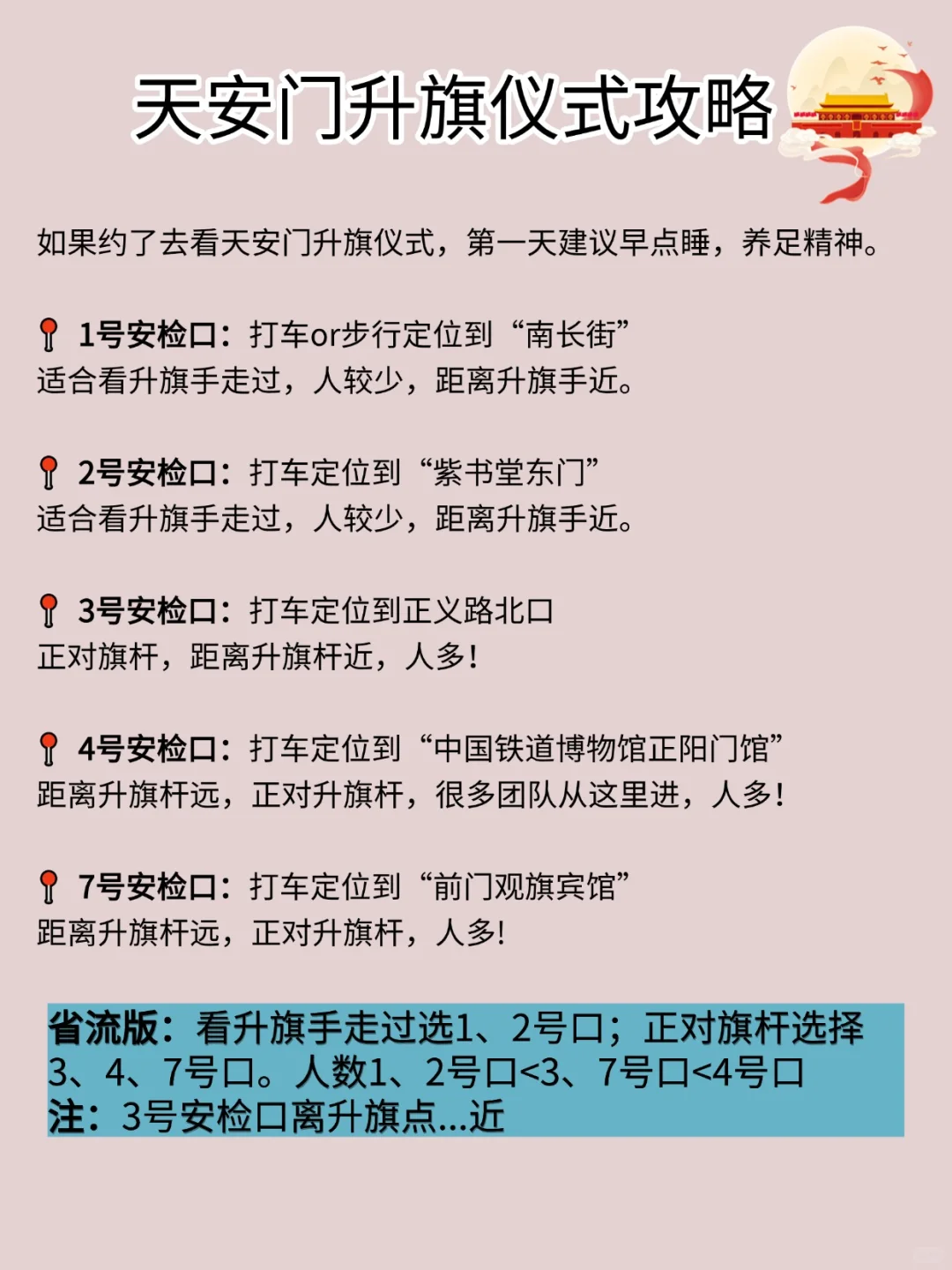 天安门升旗仪式攻略

如果约了去看天安门升旗仪式，第一天建议早点睡，养足精神。

1号安检口：打车or步行定位到“南长街”
适合看升旗手走过，人较少，距离升旗手近。

2号安检口：打车定位到“紫书堂东门”
适合看升旗手走过，人较少，距离升旗手近。

3号安检口：打车定位到正义路北口
正对旗杆，距离升旗杆近，人多！

4号安检口：打车定位到“中国铁道博物馆正阳门馆”
距离升旗杆远，正对升旗杆，很多团队从这里进，人多！

7号安检口：打车定位到“前门观旗宾馆”
距离升旗杆远，正对升旗杆，人多！

省流版：看升旗手走过选1、2号口；正对旗杆选择3、4、7号口。人数1、2号口<3、7号口<4号口
注：3号安检口离升旗点...近